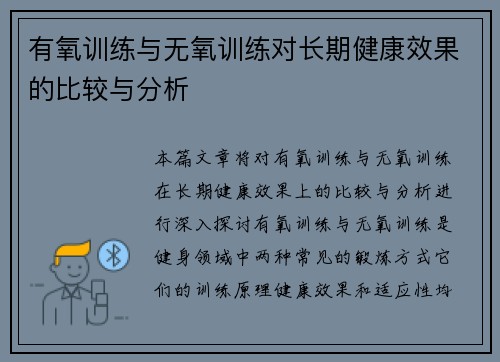 有氧训练与无氧训练对长期健康效果的比较与分析

本篇文章将对有氧训练与无氧训练在长期健康效果上的比较与分析进行深入探讨有氧训练与无氧训练是健身领域中两种常见的锻炼方式它们的训练原理健康效果和适应性均